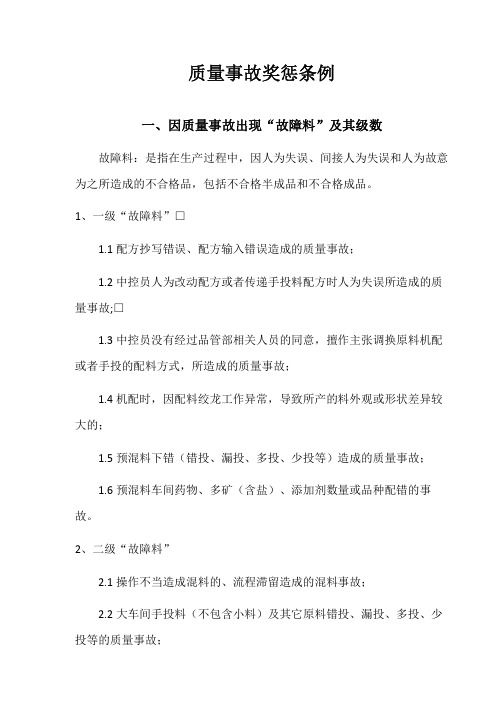 质量事故奖惩条例

一、因质量事故出现“故障料”及其级数

故障料：是指在生产过程中，因人为失误、间接人为失误和人为故意为之所造成的不合格品，包括不合格半成品和不合格成品。

1、一级“故障料”□

1.1 配方抄写错误、配方输入错误造成的质量事故；

1.2 中控员人为改动配方或者传递手投料配方时人为失误所造成的质量事故;□

1.3 中控员没有经过品管部相关人员的同意，擅作主张调换原料机配或者手投的配料方式，所造成的质量事故；

1.4 机配时，因配料绞龙工作异常，导致所产的料外观或形状差异较大的；

1.5 预混料下错（错投、漏投、多投、少投等）造成的质量事故；

1.6 预混料车间药物、多矿（含盐）、添加剂数量或品种配错的事故。

2、二级“故障料”

2.1 操作不当造成混料的、流程滞留造成的混料事故；

2.2 大车间手投料（不包含小料）及其它原料错投、漏投、多投、少投等的质量事故；